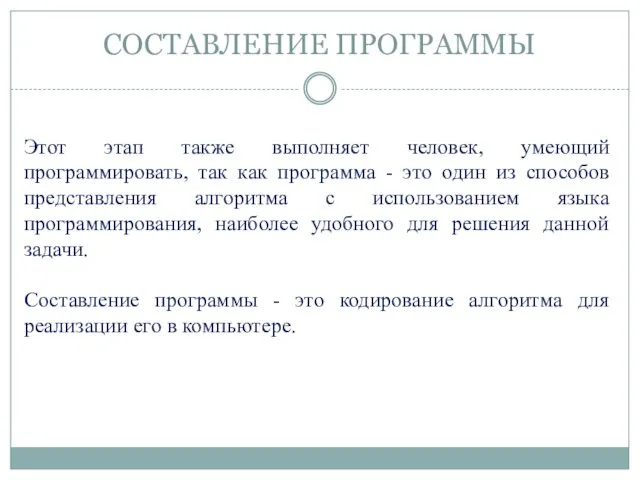 СОСТАВЛЕНИЕ ПРОГРАММЫ

Этот этап также выполняет человек, умеющий программировать, так как программа - это один из способов представления алгоритма с использованием языка программирования, наиболее удобного для решения данной задачи.

Составление программы - это кодирование алгоритма для реализации его в компьютере.